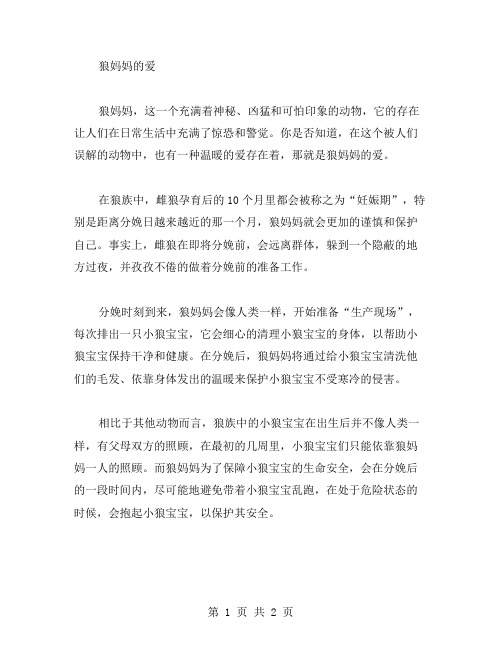 狼妈妈的爱

狼妈妈，这一个充满着神秘、凶猛和可怕印象的动物，它的存在让人们在日常生活中充满了惊恐和警觉。你是否知道，在这个被人们误解的动物中，也有一种温暖的爱存在着，那就是狼妈妈的爱。

在狼族中，雌狼孕育后的10个月里都会被称之为“妊娠期”，特别是距离分娩日越来越近的那一个月，狼妈妈就会更加的谨慎和保护自己。事实上，雌狼在即将分娩前，会远离群体，躲到一个隐蔽的地方过夜，并孜孜不倦的做着分娩前的准备工作。

分娩时刻到来，狼妈妈会像人类一样，开始准备“生产现场”，每次排出一只小狼宝宝，它会细心的清理小狼宝宝的身体，以帮助小狼宝宝保持干净和健康。在分娩后，狼妈妈将通过给小狼宝宝清洗他们的毛发、依靠身体发出的温暖来保护小狼宝宝不受寒冷的侵害。

相比于其他动物而言，狼族中的小狼宝宝在出生后并不像人类一样，有父母双方的照顾，在最初的几周里，小狼宝宝们只能依靠狼妈妈一人的照顾。而狼妈妈为了保障小狼宝宝的生命安全，会在分娩后的一段时间内，尽可能地避免带着小狼宝宝乱跑，在处于危险状态的时候，会抱起小狼宝宝，以保护其安全。

第 1 页 共 2 页